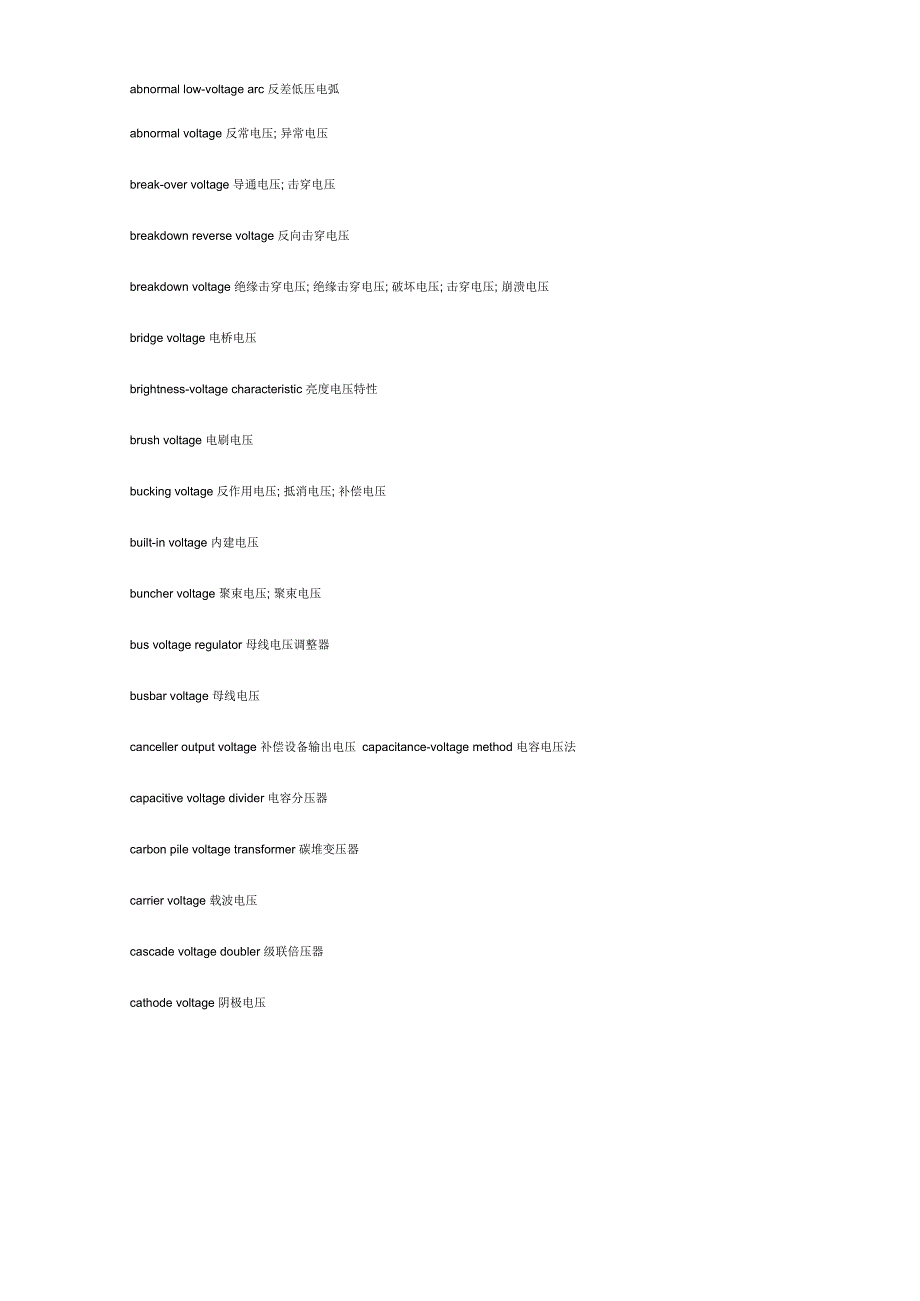 abnormal low-voltage arc 反差低压电弧

abnormal voltage 反常电压; 异常电压

break-over voltage 导通电压; 击穿电压

breakdown reverse voltage 反向击穿电压

breakdown voltage 绝缘击穿电压; 绝缘击穿电压; 破坏电压; 击穿电压; 崩溃电压

bridge voltage 电桥电压

brightness-voltage characteristic 亮度电压特性

brush voltage 电刷电压

bucking voltage 反作用电压; 抵消电压; 补偿电压

built-in voltage 内建电压

buncher voltage 聚束电压; 聚束电压

bus voltage regulator 母线电压调整器

busbar voltage 母线电压

canceller output voltage 补偿设备输出电压 capacitance-voltage method 电容电压法

capacitive voltage divider 电容分压器

carbon pile voltage transformer 碳堆变压器

carrier voltage 载波电压

cascade voltage doubler 级联倍压器

cathode voltage 阴极电压